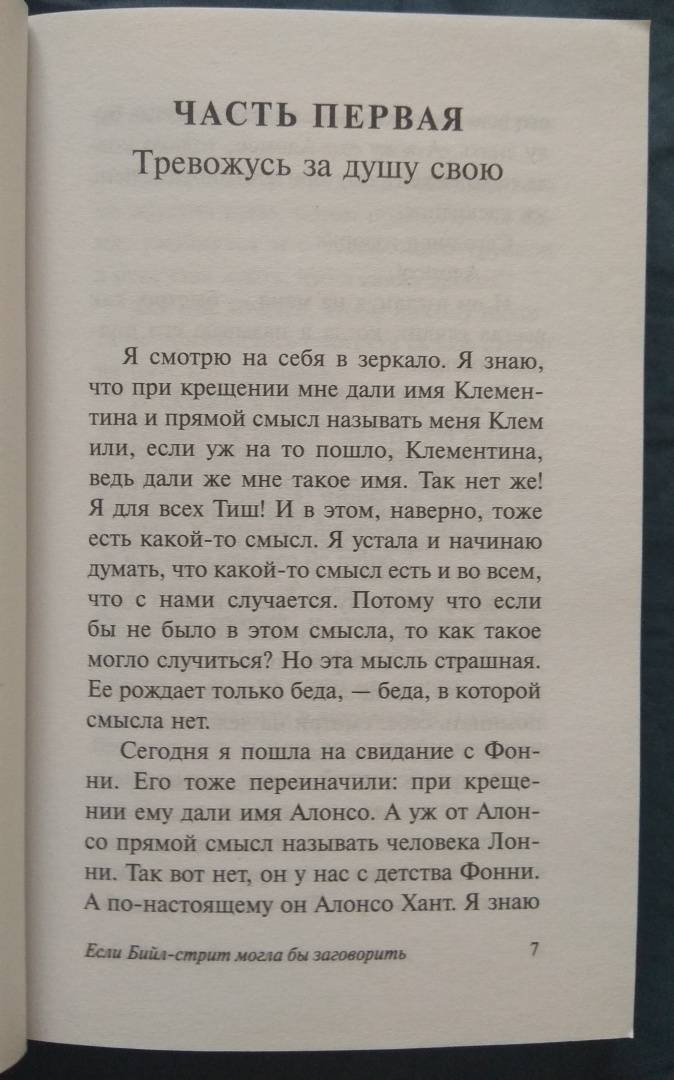 ЧАСТЬ ПЕРВАЯ

Тревожусь за душу свою

Я смотрю на себя в зеркало. Я знаю, что при крещении мне дали имя Клементина и прямой смысл называть меня Клем или, если уж на то пошло, Клементина, ведь дали же мне такое имя. Так нет же! Я для всех Тиш! И в этом, наверно, тоже есть какой-то смысл. Я устала и начинаю думать, что какой-то смысл есть и во всем, что с нами случается. Потому что если бы не было в этом смысла, то как такое могло случиться? Но эта мысль страшная. Ее рождает только беда, — беда, в которой смысла нет.

Сегодня я пошла на свидание с Фонни. Его тоже переиначили: при крещении ему дали имя Алонсо. А уж от Алонсо прямой смысл называть человека Лонни. Так вот нет, он у нас с детства Фонни. А по-настоящему он Алонсо Хант. Я знаю

Если Бийл-стрит могла бы заговорить 7